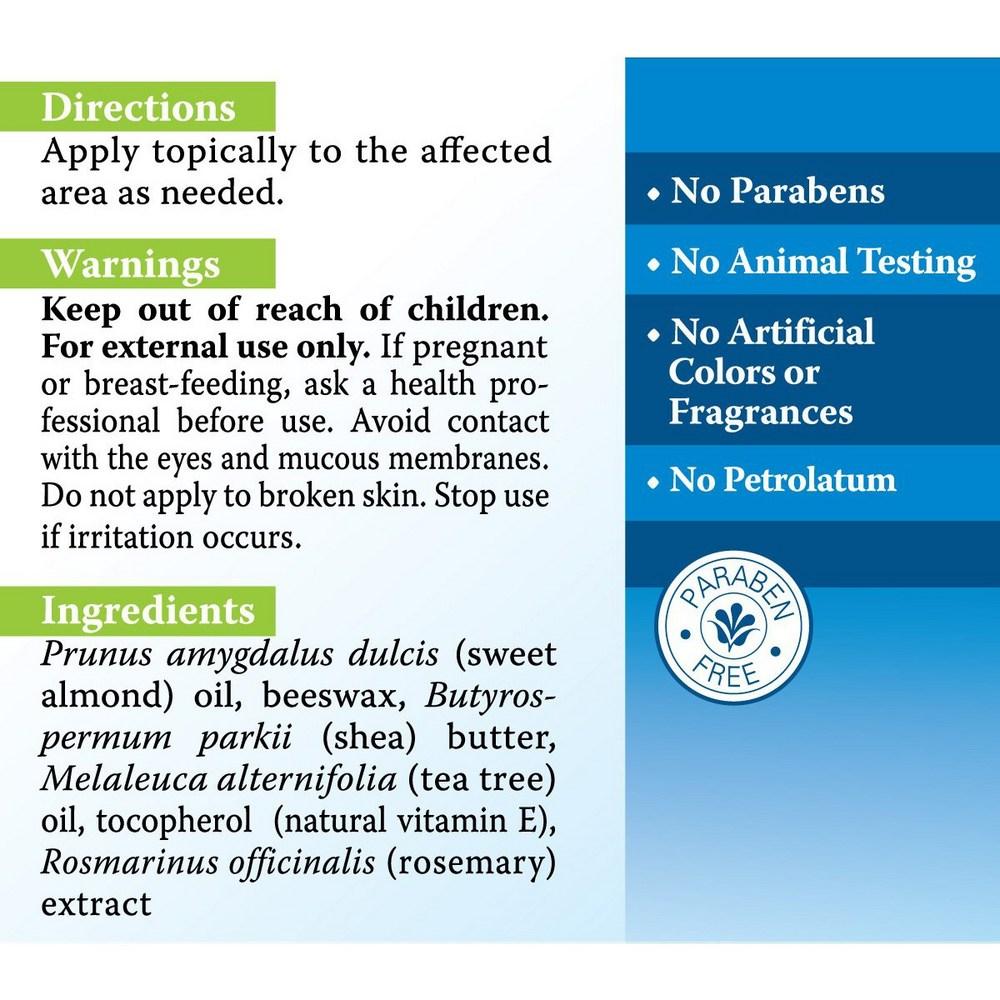 Directions

Apply topically to the affected area as needed.

Warnings

Keep out of reach of children. For external use only. If pregnant or breast-feeding, ask a health professional before use. Avoid contact with the eyes and mucous membranes. Do not apply to broken skin. Stop use if irritation occurs.

Ingredients

Prunus amygdalus dulcis (sweet almond) oil, beeswax, Butyrospermum parkii (shea) butter, Melaleuca alternifolia (tea tree) oil, tocopherol (natural vitamin E), Rosmarinus officinalis (rosemary) extract

• No Parabens

• No Animal Testing

• No Artificial Colors or Fragrances

• No Petrolatum

PARABEN FREE